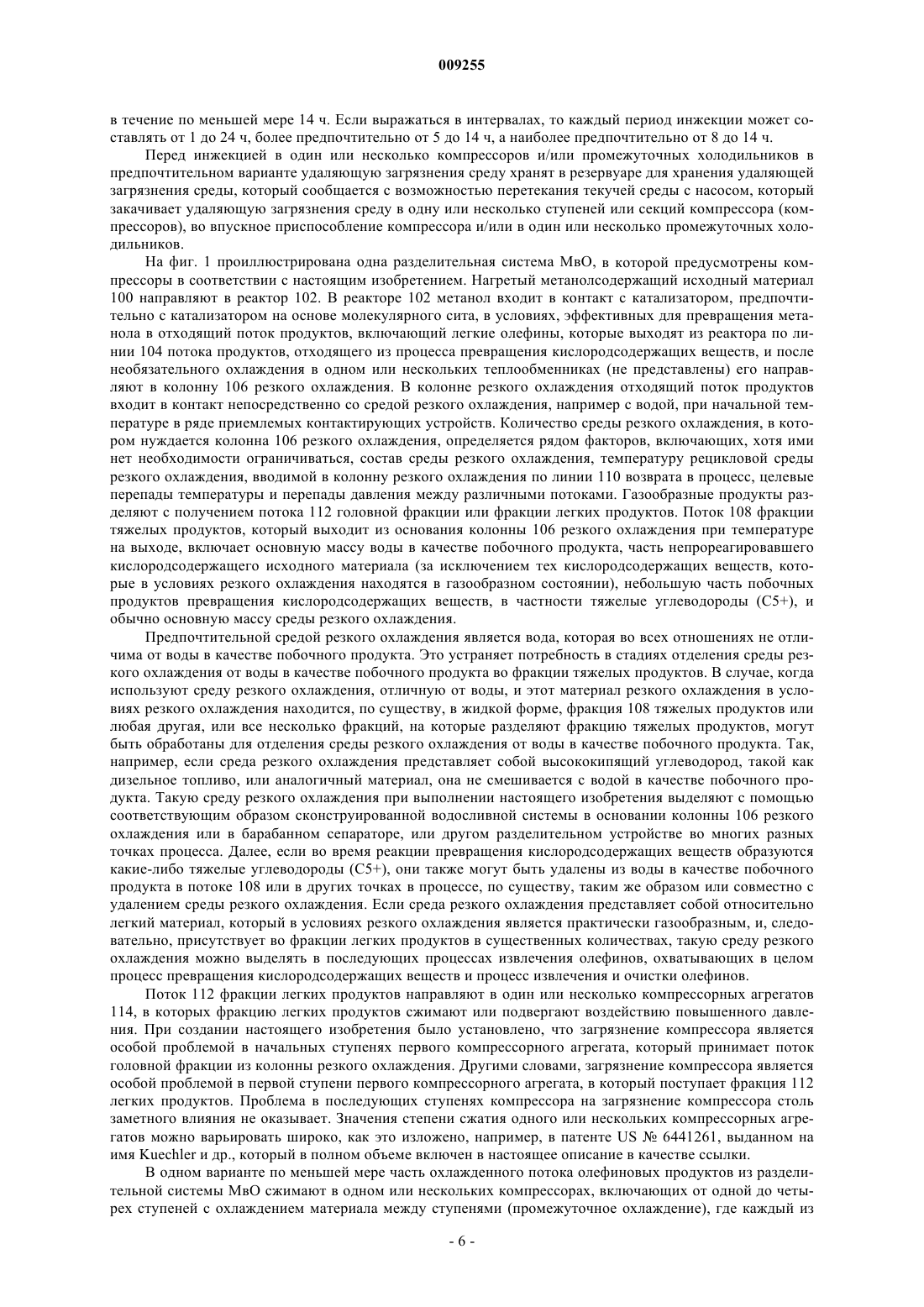 009255

в течение по меньшей мере 14 ч. Если выражаться в интервалах, то каждый период инжекции может составлять от 1 до 24 ч, более предпочтительно от 5 до 14 ч, а наиболее предпочтительно от 8 до 14 ч.

Перед инжекцией в один или несколько компрессоров и/или промежуточных холодильников в предпочтительном варианте удаляющую загрязнения среду хранят в резервуаре для хранения удаляющей загрязнения среды, который сообщается с возможностью перетекания текучей среды с насосом, который закачивает удаляющую загрязнения среду в одну или несколько ступеней или секций компрессора (компрессоров), во впускное приспособление компрессора и/или в один или несколько промежуточных холодильников.

На фиг. 1 проиллюстрирована одна разделительная система МвО, в которой предусмотрены компрессоры в соответствии с настоящим изобретением. Нагретый метанолсодержащий исходный материал 100 направляют в реактор 102. В реакторе 102 метанол входит в контакт с катализатором, предпочтительно с катализатором на основе молекулярного сита, в условиях, эффективных для превращения метанола в отходящий поток продуктов, включающий легкие олефины, которые выходят из реактора по линии 104 потока продуктов, отходящего из процесса превращения кислородсодержащих веществ, и после необязательного охлаждения в одном или нескольких теплообменниках (не представлены) его направляют в колонну 106 резкого охлаждения. В колонне резкого охлаждения отходящий поток продуктов входит в контакт непосредственно со средой резкого охлаждения, например с водой, при начальной температуре в ряде приемлемых контактирующих устройств. Количество среды резкого охлаждения, в котором нуждается колонна 106 резкого охлаждения, определяется рядом факторов, включающих, хотя ими нет необходимости ограничиваться, состав среды резкого охлаждения, температуру рецикловой среды резкого охлаждения, вводимой в колонну резкого охлаждения по линии 110 возврата в процесс, целевые перепады температуры и перепады давления между различными потоками. Газообразные продукты разделяют с получением потока 112 головной фракции или фракции легких продуктов. Поток 108 фракции тяжелых продуктов, который выходит из основания колонны 106 резкого охлаждения при температуре на выходе, включает основную массу воды в качестве побочного продукта, часть непрореагировавшего кислородсодержащего исходного материала (за исключением тех кислородсодержащих веществ, которые в условиях резкого охлаждения находятся в газообразном состоянии), небольшую часть побочных продуктов превращения кислородсодержащих веществ, в частности тяжелые углеводороды (C5+), и обычно основную массу среды резкого охлаждения.

Предпочтительной средой резкого охлаждения является вода, которая во всех отношениях не отличима от воды в качестве побочного продукта. Это устраняет потребность в стадиях отделения среды резкого охлаждения от воды в качестве побочного продукта во фракции тяжелых продуктов. В случае, когда используют среду резкого охлаждения, отличную от воды, и этот материал резкого охлаждения в условиях резкого охлаждения находится, по существу, в жидкой форме, фракция 108 тяжелых продуктов или любая другая, или все несколько фракций, на которые разделяют фракцию тяжелых продуктов, могут быть обработаны для отделения среды резкого охлаждения от воды в качестве побочного продукта. Так, например, если среда резкого охлаждения представляет собой высококипящий углеводород, такой как дизельное топливо, или аналогичный материал, она не смешивается с водой в качестве побочного продукта. Такую среду резкого охлаждения при выполнении настоящего изобретения выделяют с помощью соответствующим образом сконструированной водосливной системы в основании колонны 106 резкого охлаждения или в барабанном сепараторе, или другом разделительном устройстве во многих разных точках процесса. Далее, если во время реакции превращения кислородсодержащих веществ образуются какие-либо тяжелые углеводороды (C5+), они также могут быть удалены из воды в качестве побочного продукта в потоке 108 или в других точках в процессе, по существу, таким же образом или совместно с удалением среды резкого охлаждения. Если среда резкого охлаждения представляет собой относительно легкий материал, который в условиях резкого охлаждения является практически газообразным, и, следовательно, присутствует во фракции легких продуктов в существенных количествах, такую среду резкого охлаждения можно выделять в последующих процессах извлечения олефинов, охватывающих в целом процесс превращения кислородсодержащих веществ и процесс извлечения и очистки олефинов.

Поток 112 фракции легких продуктов направляют в один или несколько компрессорных агрегатов 114, в которых фракцию легких продуктов сжимают или подвергают воздействию повышенного давления. При создании настоящего изобретения было установлено, что загрязнение компрессора является особой проблемой в начальных ступенях первого компрессорного агрегата, который принимает поток головной фракции из колонны резкого охлаждения. Другими словами, загрязнение компрессора является особой проблемой в первой ступени первого компрессорного агрегата, в который поступает фракция 112 легких продуктов. Проблема в последующих ступенях компрессора на загрязнение компрессора столь заметного влияния не оказывает. Значения степени сжатия одного или нескольких компрессорных агрегатов можно варьировать широко, как это изложено, например, в патенте US № 6441261, выданном на имя Kuechler и др., который в полном объеме включен в настоящее описание в качестве ссылки.

В одном варианте по меньшей мере часть охлажденного потока олефиновых продуктов из разделительной системы МвО сжимают в одном или нескольких компрессорах, включающих от одной до четырех ступеней с охлаждением материала между ступенями (промежуточное охлаждение), где каждый из

- 6 -